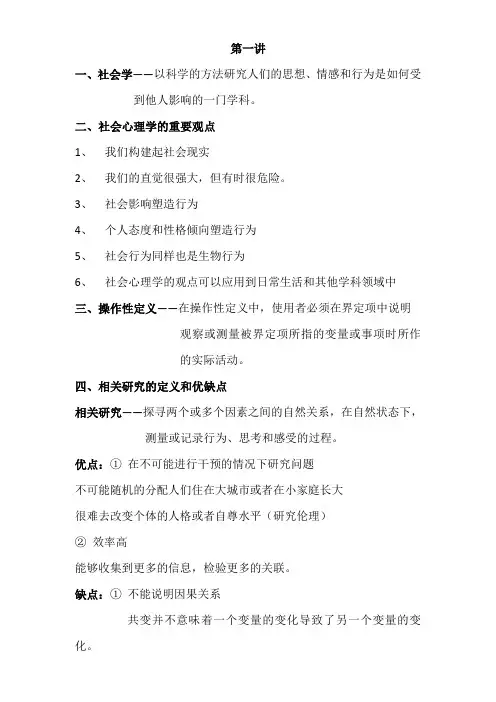 第一讲

一、社会学——以科学的方法研究人们的思想、情感和行为是如何受到他人影响的一门学科。

二、社会心理学的重要观点

1、 我们构建起社会现实

2、 我们的直觉很强大，但有时很危险。

3、 社会影响塑造行为

4、 个人态度和性格倾向塑造行为

5、 社会行为同样也是生物行为

6、 社会心理学的观点可以应用到日常生活和其他学科领域中

三、操作性定义——在操作性定义中，使用者必须在界定项中说明观察或测量被界定项所指的变量或事项时所作的实际活动。

四、相关研究的定义和优缺点

相关研究——探寻两个或多个因素之间的自然关系，在自然状态下，测量或记录行为、思考和感受的过程。

优点：① 在不可能进行干预的情况下研究问题

不可能随机的分配人们住在大城市或者在小家庭长大

很难去改变个体的人格或者自尊水平（研究伦理）

② 效率高

能够收集到更多的信息，检验更多的关联。

缺点：① 不能说明因果关系

共变并不意味着一个变量的变化导致了另一个变量的变化。